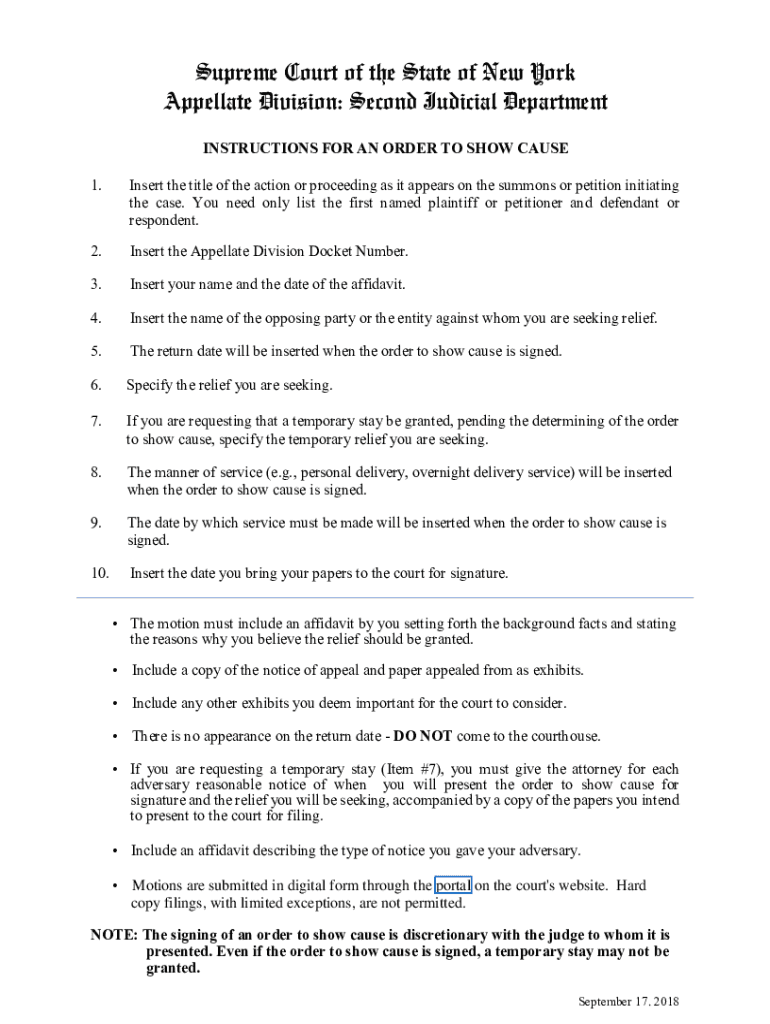 Supreme Court of the State of New York
Appellate Division: Second Judicial Department

INSTRUCTIONS FOR AN ORDER TO SHOW CAUSE

1. Insert the title of the action or proceeding as it appears on the summons or petition initiating the case. You need only list the first named plaintiff or petitioner and defendant or respondent.

2. Insert the Appellate Division Docket Number.

3. Insert your name and the date of the affidavit.

4. Insert the name of the opposing party or the entity against whom you are seeking relief.

5. The return date will be inserted when the order to show cause is signed.

6. Specify the relief you are seeking.

7. If you are requesting that a temporary stay be granted, pending the determining of the order to show cause, specify the temporary relief you are seeking.

8. The manner of service (e.g., personal delivery, overnight delivery service) will be inserted when the order to show cause is signed.

9. The date by which service must be made will be inserted when the order to show cause is signed.

10. Insert the date you bring your papers to the court for signature.

• The motion must include an affidavit by you setting forth the background facts and stating the reasons why you believe the relief should be granted.

• Include a copy of the notice of appeal and paper appealed from as exhibits.

• Include any other exhibits you deem important for the court to consider.

• There is no appearance on the return date - DO NOT come to the courthouse.

• If you are requesting a temporary stay (Item #7), you must give the attorney for each adversary reasonable notice of when you will present the order to show cause for signature and the relief you will be seeking, accompanied by a copy of the papers you intend to present to the court for filing.

• Include an affidavit describing the type of notice you gave your adversary.

• Motions are submitted in digital form through the portal on the court's website. Hard copy filings, with limited exceptions, are not permitted.

NOTE: The signing of an order to show cause is discretionary with the judge to whom it is presented. Even if the order to show cause is signed, a temporary stay may not be granted.

September 17, 2018